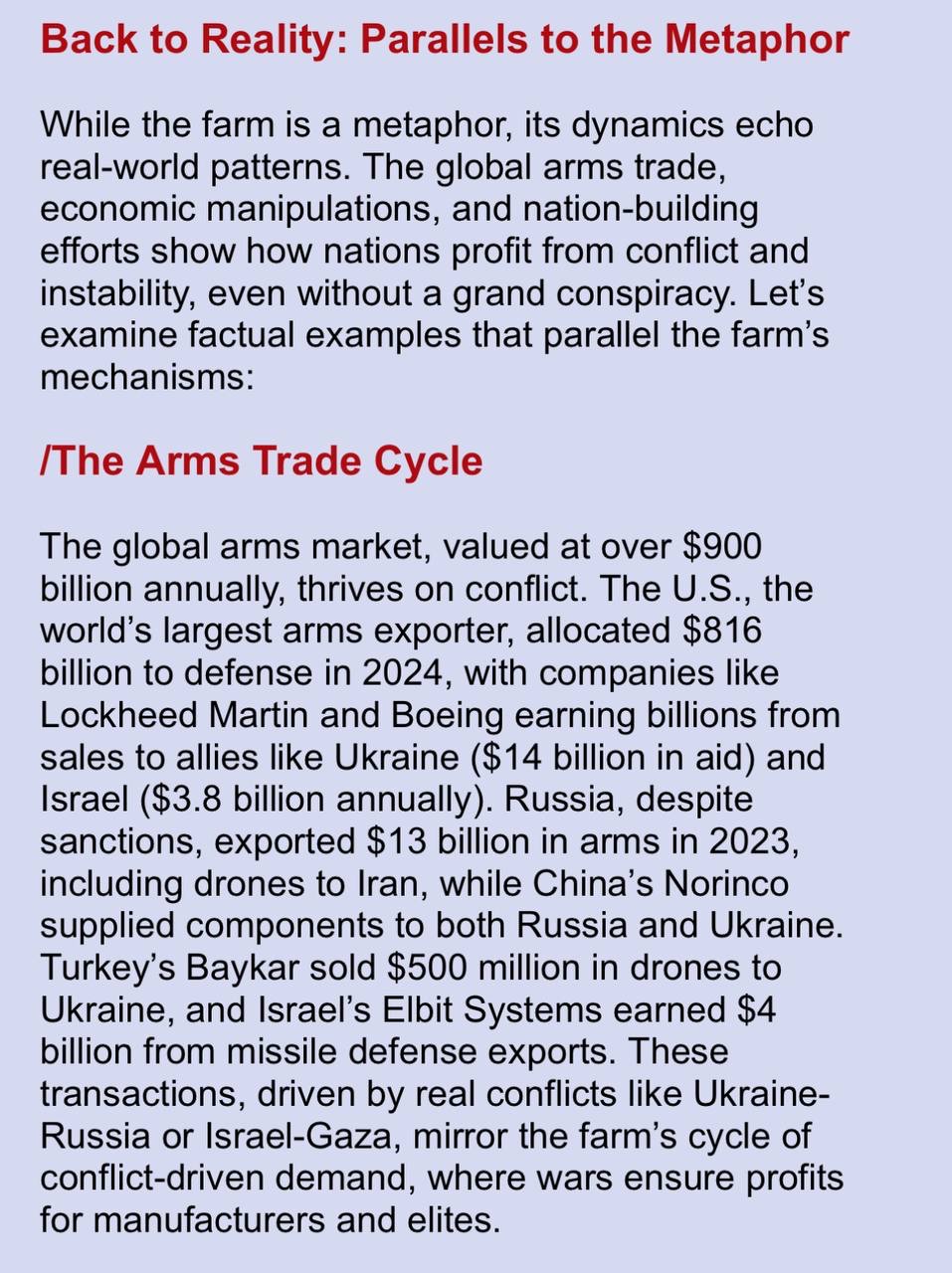 Back to Reality: Parallels to the Metaphor

While the farm is a metaphor, its dynamics echo real-world patterns. The global arms trade, economic manipulations, and nation-building efforts show how nations profit from conflict and instability, even without a grand conspiracy. Let's examine factual examples that parallel the farm's mechanisms:

/The Arms Trade Cycle

The global arms market, valued at over \$900 billion annually, thrives on conflict. The U.S., the world's largest arms exporter, allocated \$816 billion to defense in 2024, with companies like Lockheed Martin and Boeing earning billions from sales to allies like Ukraine (\$14 billion in aid) and Israel (\$3.8 billion annually). Russia, despite sanctions, exported \$13 billion in arms in 2023, including drones to Iran, while China's Norinco supplied components to both Russia and Ukraine. Turkey's Baykar sold \$500 million in drones to Ukraine, and Israel's Elbit Systems earned \$4 billion from missile defense exports. These transactions, driven by real conflicts like Ukraine-Russia or Israel-Gaza, mirror the farm's cycle of conflict-driven demand, where wars ensure profits for manufacturers and elites.